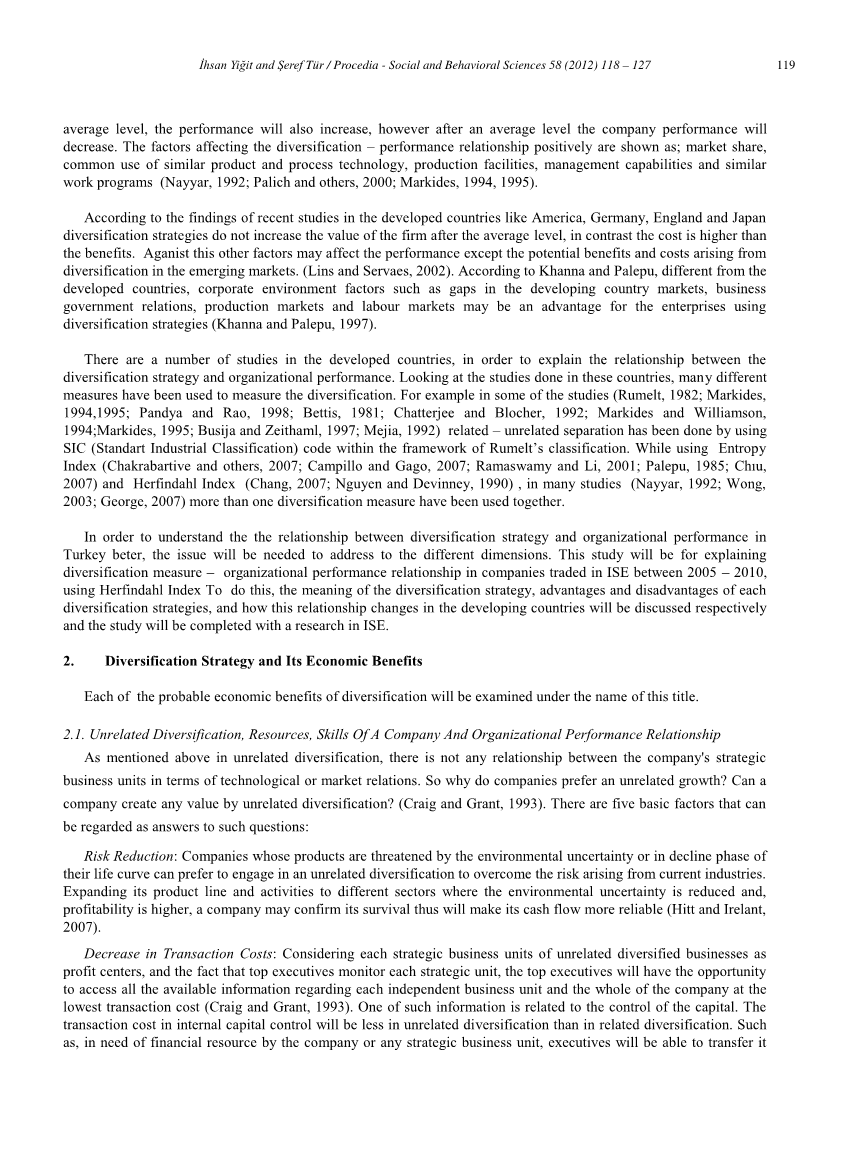 İhsan Yiğit and Şeref Tür / Procedia - Social and Behavioral Sciences 58 (2012) 118 – 127

119

average level, the performance will also increase, however after an average level the company performance will decrease. The factors affecting the diversification – performance relationship positively are shown as; market share, common use of similar product and process technology, production facilities, management capabilities and similar work programs (Nayyar, 1992; Palich and others, 2000; Markides, 1994, 1995).

According to the findings of recent studies in the developed countries like America, Germany, England and Japan diversification strategies do not increase the value of the firm after the average level, in contrast the cost is higher than the benefits. Aganist this other factors may affect the performance except the potential benefits and costs arising from diversification in the emerging markets. (Lins and Servaes, 2002). According to Khanna and Palepu, different from the developed countries, corporate environment factors such as gaps in the developing country markets, business government relations, production markets and labour markets may be an advantage for the enterprises using diversification strategies (Khanna and Palepu, 1997).

There are a number of studies in the developed countries, in order to explain the relationship between the diversification strategy and organizational performance. Looking at the studies done in these countries, many different measures have been used to measure the diversification. For example in some of the studies (Rumelt, 1982; Markides, 1994,1995; Pandya and Rao, 1998; Bettis, 1981; Chatterjee and Blocher, 1992; Markides and Williamson, 1994;Markides, 1995; Busija and Zeithaml, 1997; Mejia, 1992) related – unrelated separation has been done by using SIC (Standart Industrial Classification) code within the framework of Rumelt's classification. While using Entropy Index (Chakrabartive and others, 2007; Campillo and Gago, 2007; Ramaswamy and Li, 2001; Palepu, 1985; Chıu, 2007) and Herfindahl Index (Chang, 2007; Nguyen and Devinney, 1990) , in many studies (Nayyar, 1992; Wong, 2003; George, 2007) more than one diversification measure have been used together.

In order to understand the the relationship between diversification strategy and organizational performance in Turkey beter, the issue will be needed to address to the different dimensions. This study will be for explaining diversification measure – organizational performance relationship in companies traded in ISE between 2005 – 2010, using Herfindahl Index To do this, the meaning of the diversification strategy, advantages and disadvantages of each diversification strategies, and how this relationship changes in the developing countries will be discussed respectively and the study will be completed with a research in ISE.

2. Diversification Strategy and Its Economic Benefits

Each of the probable economic benefits of diversification will be examined under the name of this title.

2.1. Unrelated Diversification, Resources, Skills Of A Company And Organizational Performance Relationship

As mentioned above in unrelated diversification, there is not any relationship between the company's strategic business units in terms of technological or market relations. So why do companies prefer an unrelated growth? Can a company create any value by unrelated diversification? (Craig and Grant, 1993). There are five basic factors that can be regarded as answers to such questions:

Risk Reduction: Companies whose products are threatened by the environmental uncertainty or in decline phase of their life curve can prefer to engage in an unrelated diversification to overcome the risk arising from current industries. Expanding its product line and activities to different sectors where the environmental uncertainty is reduced and, profitability is higher, a company may confirm its survival thus will make its cash flow more reliable (Hitt and Irelant, 2007).

Decrease in Transaction Costs: Considering each strategic business units of unrelated diversified businesses as profit centers, and the fact that top executives monitor each strategic unit, the top executives will have the opportunity to access all the available information regarding each independent business unit and the whole of the company at the lowest transaction cost (Craig and Grant, 1993). One of such information is related to the control of the capital. The transaction cost in internal capital control will be less in unrelated diversification than in related diversification. Such as, in need of financial resource by the company or any strategic business unit, executives will be able to transfer it